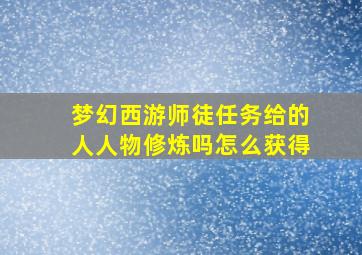 梦幻西游师徒任务给的人人物修炼吗怎么获得